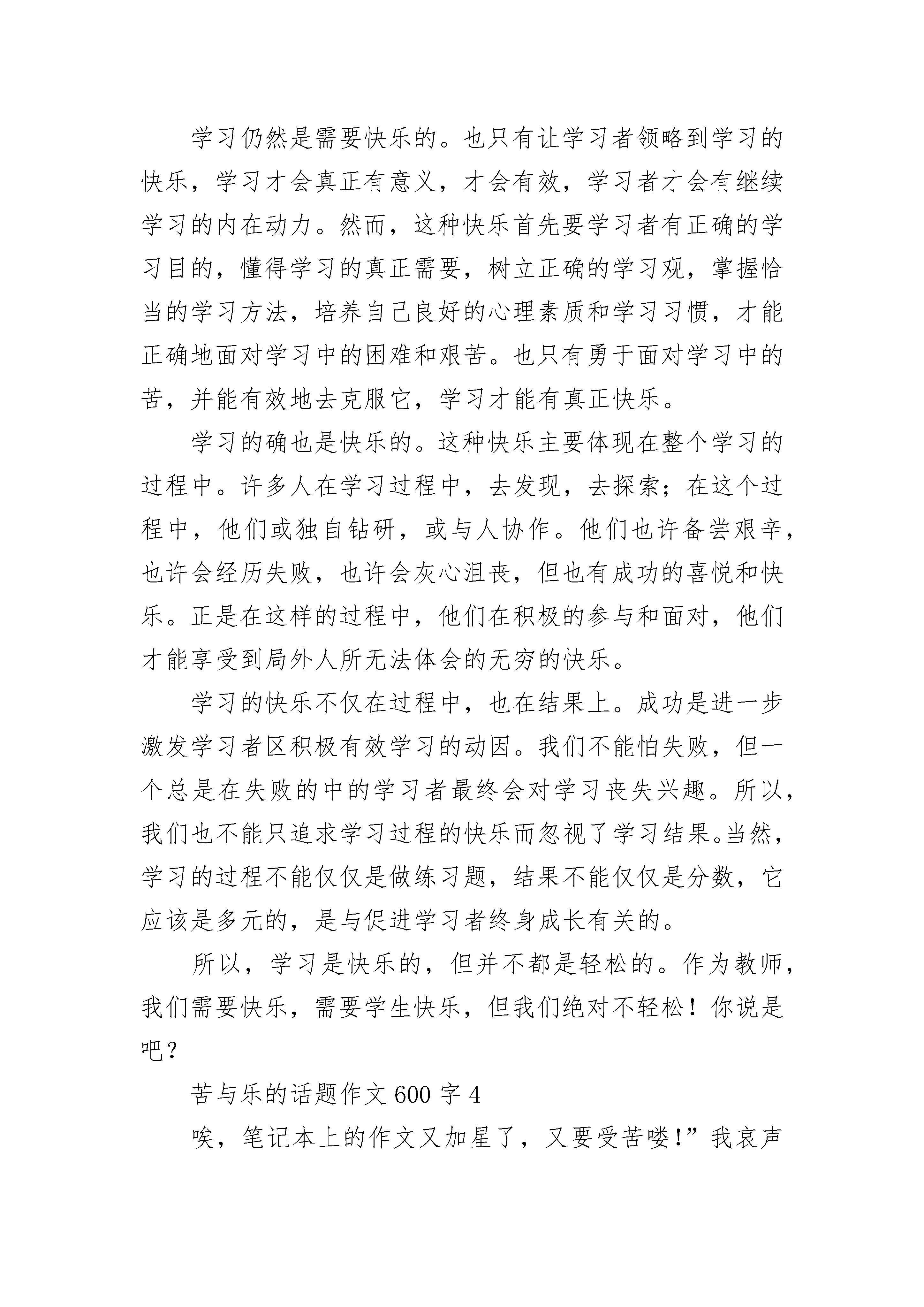 学习仍然是需要快乐的。也只有让学习者领略到学习的快乐，学习才会真正有意义，才会有效，学习者才会有继续学习的内在动力。然而，这种快乐首先要学习者有正确的学习目的，懂得学习的真正需要，树立正确的学习观，掌握恰当的学习方法，培养自己良好的心理素质和学习习惯，才能正确地面对学习中的困难和艰苦。也只有勇于面对学习中的苦，并能有效地去克服它，学习才能有真正快乐。

学习的确也是快乐的。这种快乐主要体现在整个学习的过程中。许多人在学习过程中，去发现，去探索；在这个过程中，他们或独自钻研，或与人协作。他们也许备尝艰辛，也许会经历失败，也许会灰心沮丧，但也有成功的喜悦和快乐。正是在这样的过程中，他们在积极的参与和面对，他们才能享受到局外人所无法体会的无穷的快乐。

学习的快乐不仅在过程中，也在结果上。成功是进一步激发学习者区积极有效学习的动因。我们不能怕失败，但一个总是在失败的中的学习者最终会对学习丧失兴趣。所以，我们也不能只追求学习过程的快乐而忽视了学习结果。当然，学习的过程不能仅仅是做练习题，结果不能仅仅是分数，它应该是多元的，是与促进学习者终身成长有关的。

所以，学习是快乐的，但并不都是轻松的。作为教师，我们需要快乐，需要学生快乐，但我们绝对不轻松！你说是吧？

苦与乐的话题作文 600 字 4

唉，笔记本上的作文又加星了，又要受苦喽!”我哀声